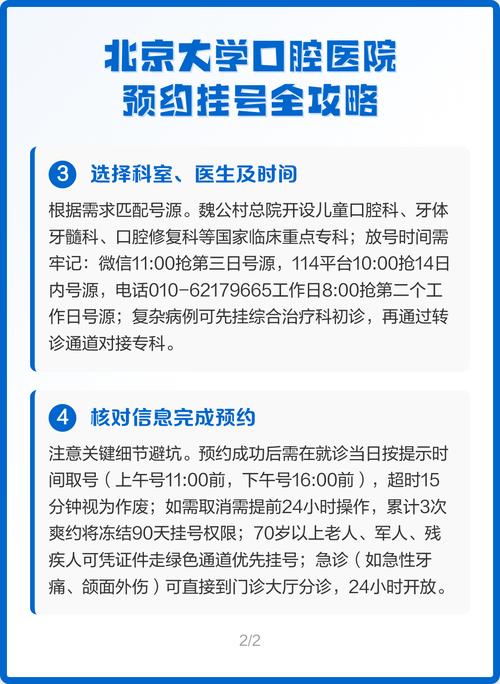 北京大学口腔医院
预约挂号全攻略

3 选择科室、医生及时间

根据需求匹配号源。魏公村总院开设儿童口腔科、牙体牙髓科、口腔修复科等国家临床重点专科；放号时间需牢记：微信11:00抢第三日号源，114平台10:00抢14日内号源，电话010-62179665工作日8:00抢第二个工作日号源；复杂病例可先挂综合治疗科初诊，再通过转诊通道对接专科。

4 核对信息完成预约

注意关键细节避坑。预约成功后需在就诊当日按提示时间取号（上午号11:00前，下午号16:00前），超时15分钟视为作废；如需取消需提前24小时操作，累计3次爽约将冻结90天挂号权限；70岁以上老人、军人、残疾人可凭证件走绿色通道优先挂号；急诊（如急性牙痛、颌面外伤）可直接到门诊大厅分诊，24小时开放。

2/2